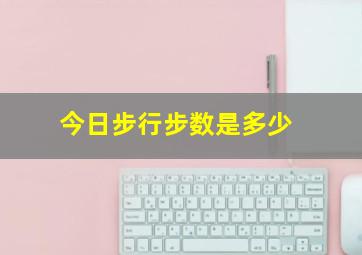 今日步行步数是多少